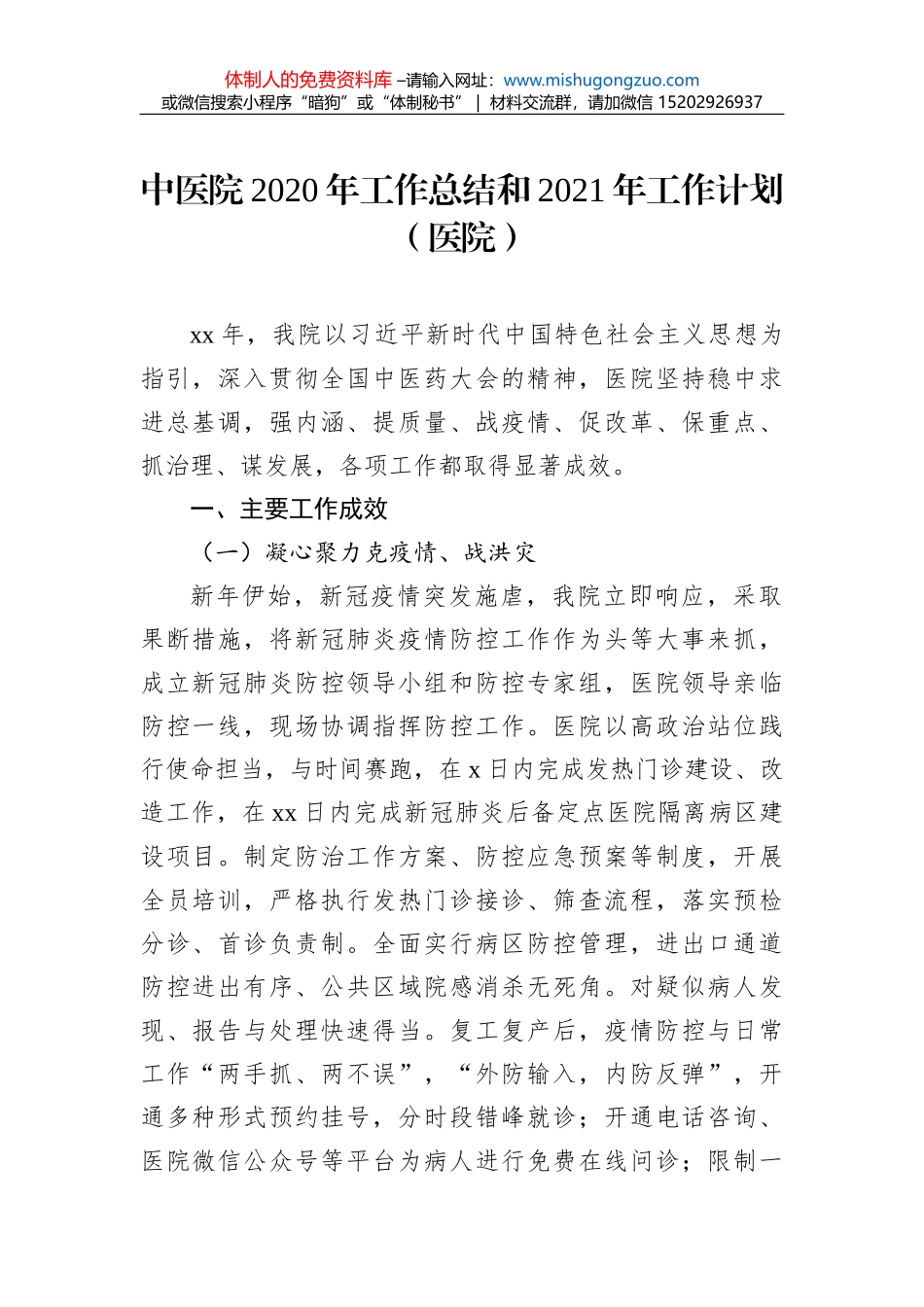 体制人的免费资料库 –请输入网址：www.mishugongzuo.com
或微信搜索小程序“暗狗”或“体制秘书” | 材料交流群，请加微信 15202926937

中医院 2020 年工作总结和 2021 年工作计划（医院）

xx 年，我院以习近平新时代中国特色社会主义思想为指引，深入贯彻全国中医药大会的精神，医院坚持稳中求进总基调，强内涵、提质量、战疫情、促改革、保重点、抓治理、谋发展，各项工作都取得显著成效。

一、主要工作成效

（一）凝心聚力克疫情、战洪灾

新年伊始，新冠疫情突发施虐，我院立即响应，采取果断措施，将新冠肺炎疫情防控工作作为头等大事来抓，成立新冠肺炎防控领导小组和防控专家组，医院领导亲临防控一线，现场协调指挥防控工作。医院以高政治站位践行使命担当，与时间赛跑，在 x 日内完成发热门诊建设、改造工作，在 xx 日内完成新冠肺炎后备定点医院隔离病区建设项目。制定防治工作方案、防控应急预案等制度，开展全员培训，严格执行发热门诊接诊、筛查流程，落实预检分诊、首诊负责制。全面实行病区防控管理，进出口通道防控进出有序、公共区域院感消杀无死角。对疑似病人发现、报告与处理快速得当。复工复产后，疫情防控与日常工作“两手抓、两不误”，“外防输入，内防反弹”，开通多种形式预约挂号，分时段错峰就诊；开通电话咨询、医院微信公众号等平台为病人进行免费在线问诊；限制一